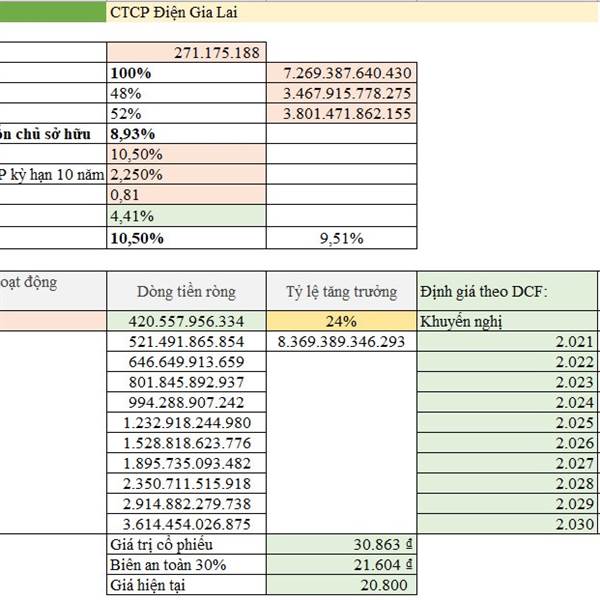 CTCP Điện Gia Lai

| | | |
|---|---|---|
| | 271.175.188 | |
| | **100%** | 7.269.387.640.430 |
| | 48% | 3.467.915.778.275 |
| | 52% | 3.801.471.862.155 |
| **ốn chủ sở hữu** | **8,93%** | |
| | 10,50% | |
| P kỳ hạn 10 năm | 2,250% | |
| | 0,81 | |
| | 4,41% | |
| | **10,50%** | 9,51% |

| oạt động | Dòng tiền ròng | Tỷ lệ tăng trưởng | Định giá theo DCF: |
|---|---|---|---|
| | 420.557.956.334 | 24% | Khuyến nghị |
| | 521.491.865.854 | 8.369.389.346.293 | 2.021 |
| | 646.649.913.659 | | 2.022 |
| | 801.845.892.937 | | 2.023 |
| | 994.288.907.242 | | 2.024 |
| | 1.232.918.244.980 | | 2.025 |
| | 1.528.818.623.776 | | 2.026 |
| | 1.895.735.093.482 | | 2.027 |
| | 2.350.711.515.918 | | 2.028 |
| | 2.914.882.279.738 | | 2.029 |
| | 3.614.454.026.875 | | 2.030 |
| | Giá trị cổ phiếu | 30.863 ₫ | |
| | Biên an toàn 30% | 21.604 ₫ | |
| | Giá hiện tại | 20.800 | |